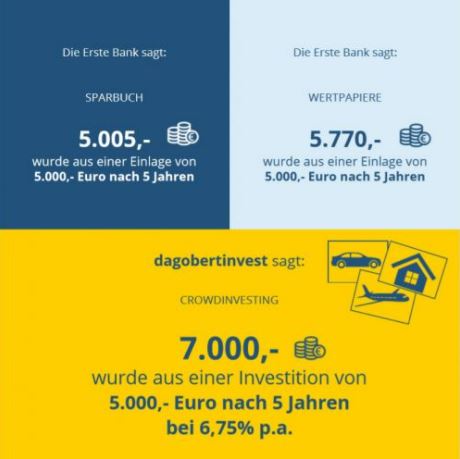 Die Erste Bank sagt:

SPARBUCH

5.005,-
wurde aus einer Einlage von
5.000,- Euro nach 5 Jahren

Die Erste Bank sagt:

WERTPAPIERE

5.770,-
wurde aus einer Einlage von
5.000,- Euro nach 5 Jahren

dagobertinvest sagt:

CROWDINVESTING

7.000,-
wurde aus einer Investition von
5.000,- Euro nach 5 Jahren
bei 6,75% p.a.